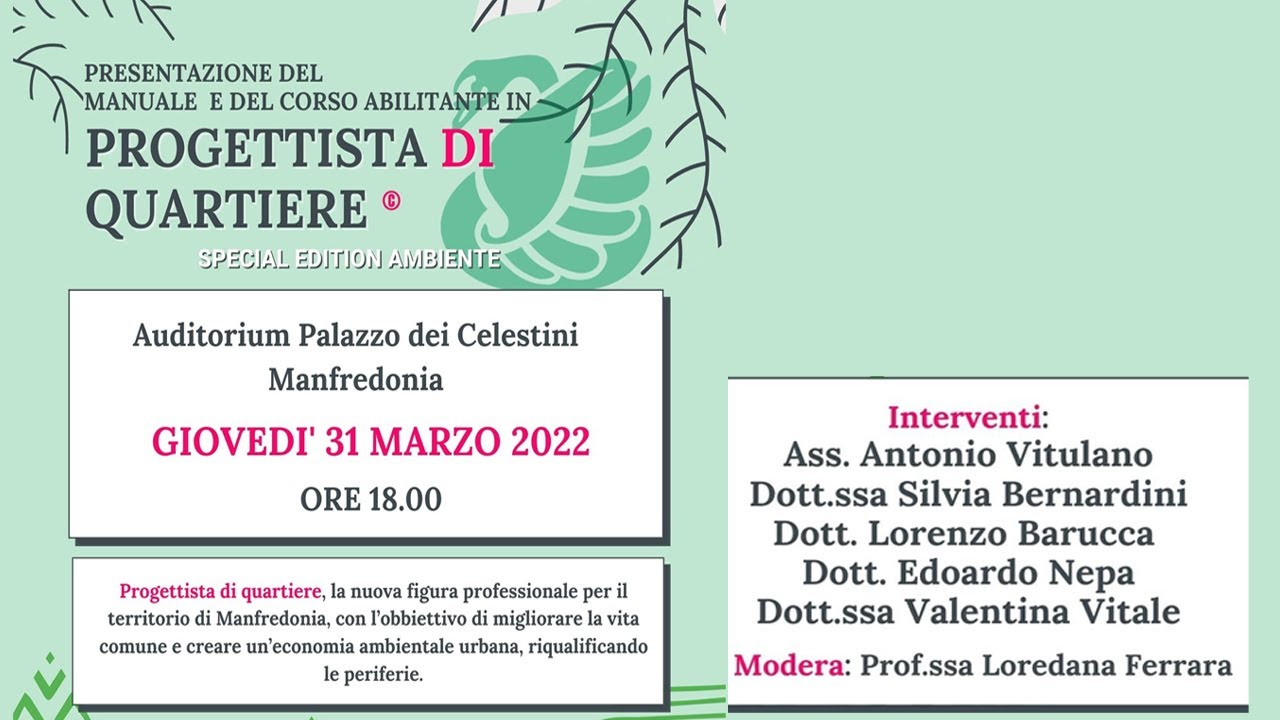 PRESENTAZIONE DEL
MANUALE E DEL CORSO ABILITANTE IN
PROGETTISTA DI
QUARTIERE ©
SPECIAL EDITION AMBIENTE

Auditorium Palazzo dei Celestini
Manfredonia

GIOVEDI' 31 MARZO 2022

ORE 18.00

Progettista di quartiere, la nuova figura professionale per il territorio di Manfredonia, con l'obbiettivo di migliorare la vita comune e creare un'economia ambientale urbana, riqualificando le periferie.

Interventi:
Ass. Antonio Vitulano
Dott.ssa Silvia Bernardini
Dott. Lorenzo Barucca
Dott. Edoardo Nepa
Dott.ssa Valentina Vitale
Modera: Prof.ssa Loredana Ferrara